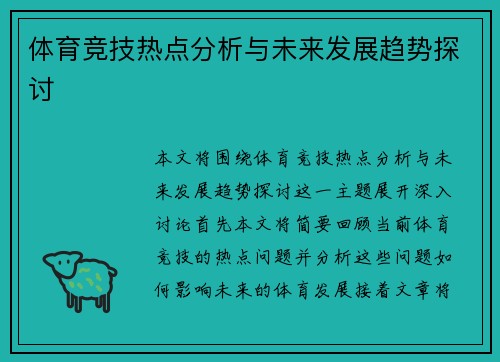 体育竞技热点分析与未来发展趋势探讨

本文将围绕体育竞技热点分析与未来发展趋势探讨这一主题展开深入讨论首先本文将简要回顾当前体育竞技的热点问题并分析这些问题如何影响未来的体育发展接着文章将